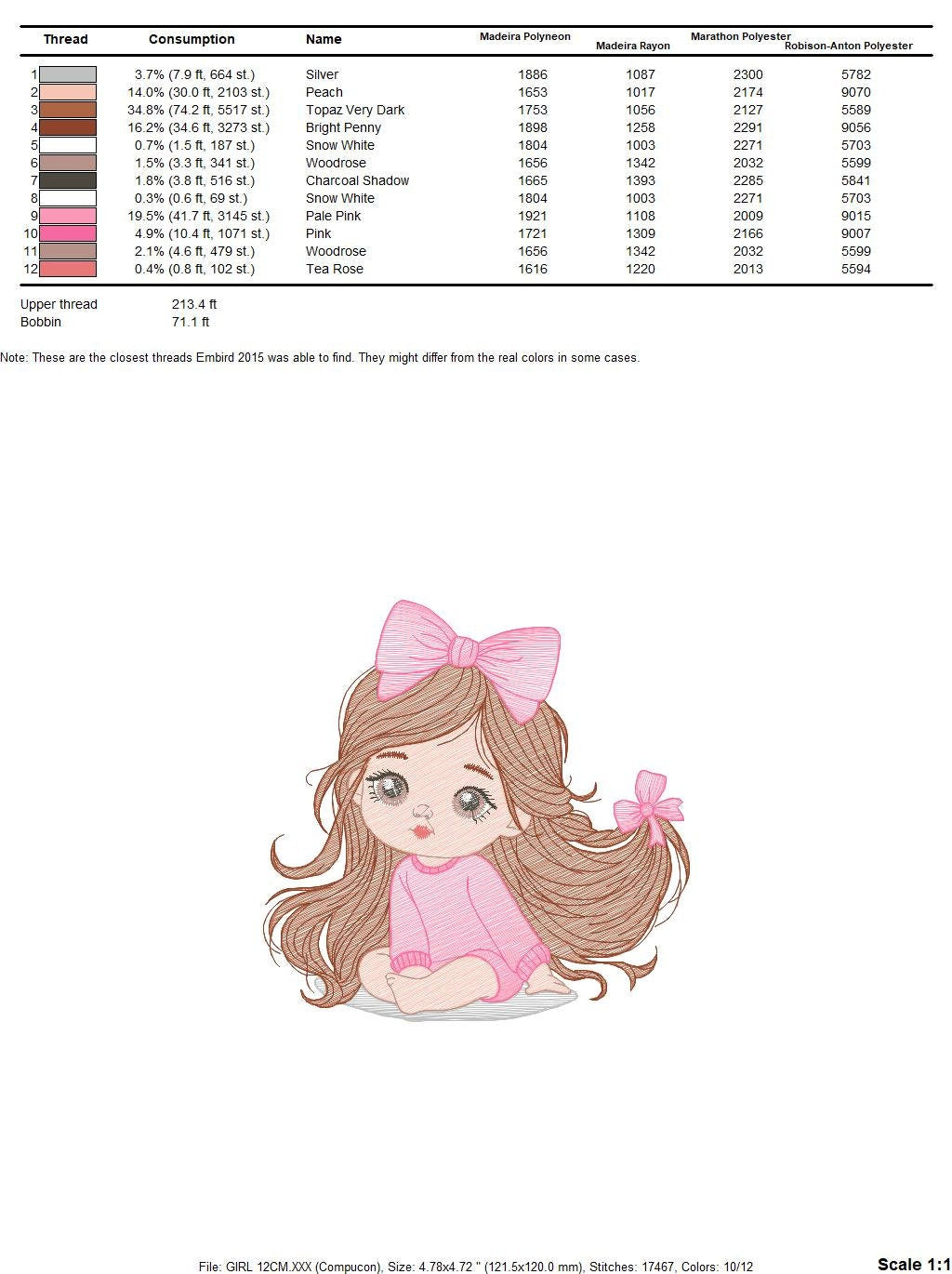 | Thread | Consumption | Name | Madeira Polyneon | Madeira Rayon | Marathon Polyester | Robison-Anton Polyester |
|---|---|---|---|---|---|---|
| 1 | 3.7% (7.9 ft, 664 st.) | Silver | 1886 | 1087 | 2300 | 5782 |
| 2 | 14.0% (30.0 ft, 2103 st.) | Peach | 1653 | 1017 | 2174 | 9070 |
| 3 | 34.8% (74.2 ft, 5517 st.) | Topaz Very Dark | 1753 | 1056 | 2127 | 5589 |
| 4 | 16.2% (34.6 ft, 3273 st.) | Bright Penny | 1898 | 1258 | 2291 | 9056 |
| 5 | 0.7% (1.5 ft, 187 st.) | Snow White | 1804 | 1003 | 2271 | 5703 |
| 6 | 1.5% (3.3 ft, 341 st.) | Woodrose | 1656 | 1342 | 2032 | 5599 |
| 7 | 1.8% (3.8 ft, 516 st.) | Charcoal Shadow | 1665 | 1393 | 2285 | 5841 |
| 8 | 0.3% (0.6 ft, 69 st.) | Snow White | 1804 | 1003 | 2271 | 5703 |
| 9 | 19.5% (41.7 ft, 3145 st.) | Pale Pink | 1921 | 1108 | 2009 | 9015 |
| 10 | 4.9% (10.4 ft, 1071 st.) | Pink | 1721 | 1309 | 2166 | 9007 |
| 11 | 2.1% (4.6 ft, 479 st.) | Woodrose | 1656 | 1342 | 2032 | 5599 |
| 12 | 0.4% (0.8 ft, 102 st.) | Tea Rose | 1616 | 1220 | 2013 | 5594 |

Upper thread 213.4 ft
Bobbin 71.1 ft

Note: These are the closest threads Embird 2015 was able to find. They might differ from the real colors in some cases.

File: GIRL 12CM.XXX (Compucon), Size: 4.78x4.72 " (121.5x120.0 mm), Stitches: 17467, Colors: 10/12

Scale 1:1